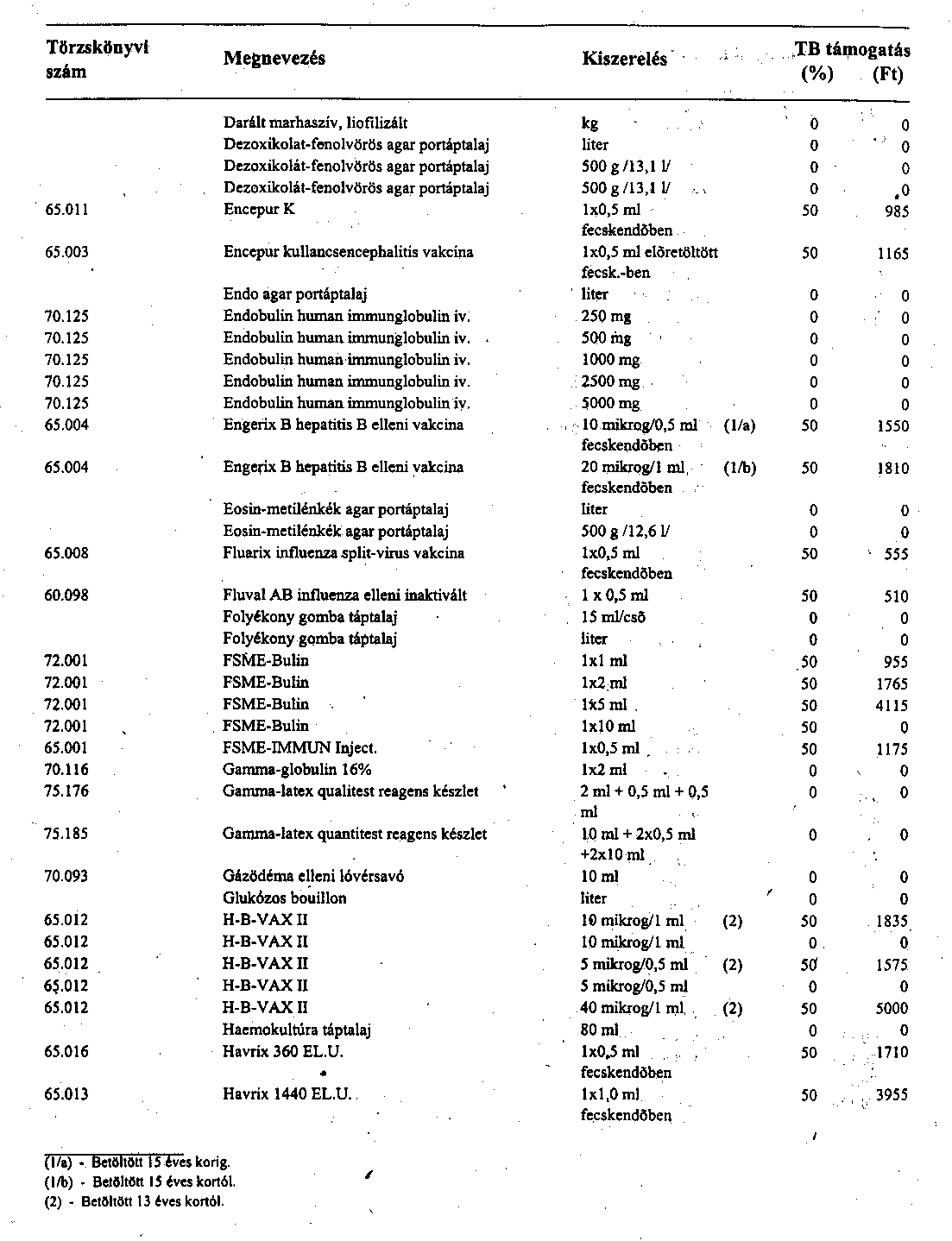 | Törzskönyvi szám | Megnevezés | Kiszerelés | | TB támogatás (%) | (Ft) |
|---|---|---|---|---|---|
| | Darált marhaszív, liofilizált | kg | | 0 | 0 |
| | Dezoxikolat-fenolvörös agar portáptalaj | liter | | 0 | 0 |
| | Dezoxikolát-fenolvörös agar portáptalaj | 500 g /13,1 l/ | | 0 | 0 |
| | Dezoxikolát-fenolvörös agar portáptalaj | 500 g /13,1 l/ | | 0 | 0 |
| 65.011 | Encepur K | 1x0,5 ml fecskendőben | | 50 | 985 |
| 65.003 | Encepur kullancsencephalitis vakcina | 1x0,5 ml előretöltött fecsk.-ben | | 50 | 1165 |
| | Endo agar portáptalaj | liter | | 0 | 0 |
| 70.125 | Endobulin human immunglobulin iv. | 250 mg | | 0 | 0 |
| 70.125 | Endobulin human immunglobulin iv. | 500 mg | | 0 | 0 |
| 70.125 | Endobulin human immunglobulin iv. | 1000 mg | | 0 | 0 |
| 70.125 | Endobulin human immunglobulin iv. | 2500 mg | | 0 | 0 |
| 70.125 | Endobulin human immunglobulin iv. | 5000 mg | | 0 | 0 |
| 65.004 | Engerix B hepatitis B elleni vakcina | 10 mikrog/0,5 ml fecskendőben | (1/a) | 50 | 1550 |
| 65.004 | Engerix B hepatitis B elleni vakcina | 20 mikrog/1 ml fecskendőben | (1/b) | 50 | 1810 |
| | Eosin-metilénkék agar portáptalaj | liter | | 0 | 0 |
| | Eosin-metilénkék agar portáptalaj | 500 g /12,6 l/ | | 0 | 0 |
| 65.008 | Fluarix influenza split-virus vakcina | 1x0,5 ml fecskendőben | | 50 | 555 |
| 60.098 | Fluval AB influenza elleni inaktivált | 1 x 0,5 ml | | 50 | 510 |
| | Folyékony gomba táptalaj | 15 ml/cső | | 0 | 0 |
| | Folyékony gomba táptalaj | liter | | 0 | 0 |
| 72.001 | FSME-Bulin | 1x1 ml | | 50 | 955 |
| 72.001 | FSME-Bulin | 1x2 ml | | 50 | 1765 |
| 72.001 | FSME-Bulin | 1x5 ml | | 50 | 4115 |
| 72.001 | FSME-Bulin | 1x10 ml | | 50 | 0 |
| 65.001 | FSME-IMMUN Inject. | 1x0,5 ml | | 50 | 1175 |
| 70.116 | Gamma-globulin 16% | 1x2 ml | | 0 | 0 |
| 75.176 | Gamma-latex qualitest reagens készlet | 2 ml + 0,5 ml + 0,5 ml | | 0 | 0 |
| 75.185 | Gamma-latex quantitest reagens készlet | 10 ml + 2x0,5 ml +2x10 ml | | 0 | 0 |
| 70.093 | Gázödéma elleni lóvérsavó | 10 ml | | 0 | 0 |
| | Glukózos bouillon | liter | | 0 | 0 |
| 65.012 | H-B-VAX II | 10 mikrog/1 ml | (2) | 50 | 1835 |
| 65.012 | H-B-VAX II | 10 mikrog/1 ml | | 0 | 0 |
| 65.012 | H-B-VAX II | 5 mikrog/0,5 ml | (2) | 50 | 1575 |
| 65.012 | H-B-VAX II | 5 mikrog/0,5 ml | | 0 | 0 |
| 65.012 | H-B-VAX II | 40 mikrog/1 ml | (2) | 50 | 5000 |
| | Haemokultúra táptalaj | 80 ml | | 0 | 0 |
| 65.016 | Havrix 360 EL.U. | 1x0,5 ml fecskendőben | | 50 | 1710 |
| 65.013 | Havrix 1440 EL.U. | 1x1,0 ml fecskendőben | | 50 | 3955 |

(1/a) - Betöltött 15 éves korig.
(1/b) - Betöltött 15 éves kortól.
(2) - Betöltött 13 éves kortól.